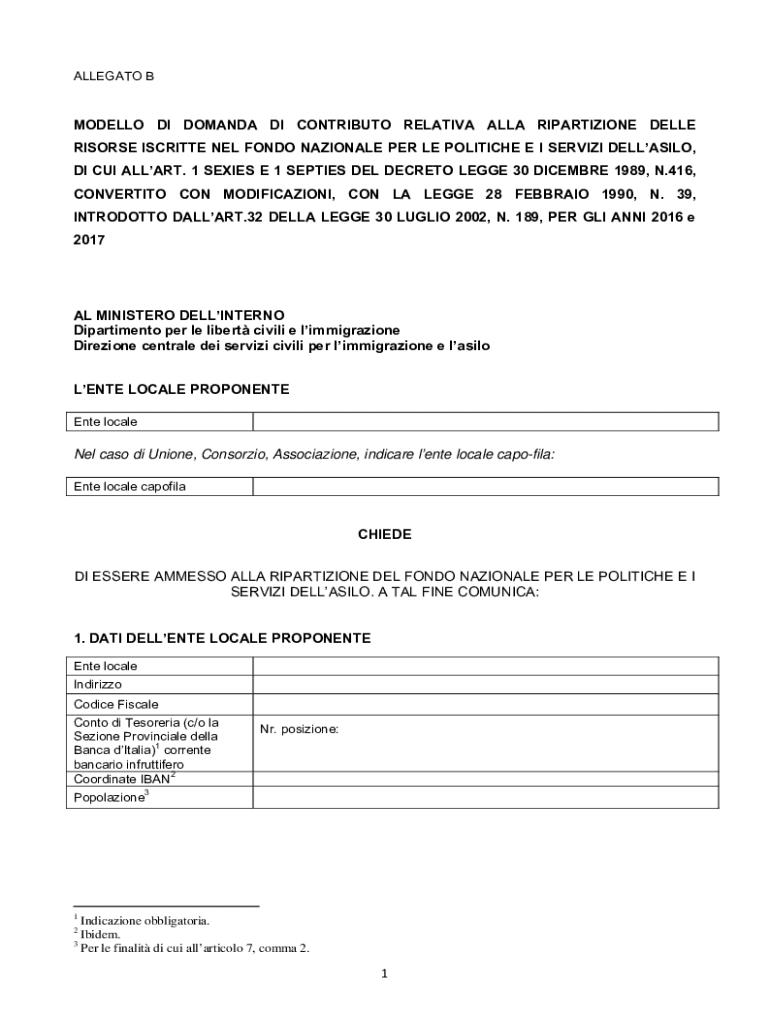 ALLEGATO B

MODELLO DI DOMANDA DI CONTRIBUTO RELATIVA ALLA RIPARTIZIONE DELLE RISORSE ISCRITTE NEL FONDO NAZIONALE PER LE POLITICHE E I SERVIZI DELL'ASILO, DI CUI ALL'ART. 1 SEXIES E 1 SEPTIES DEL DECRETO LEGGE 30 DICEMBRE 1989, N.416, CONVERTITO CON MODIFICAZIONI, CON LA LEGGE 28 FEBBRAIO 1990, N. 39, INTRODOTTO DALL'ART.32 DELLA LEGGE 30 LUGLIO 2002, N. 189, PER GLI ANNI 2016 e 2017

AL MINISTERO DELL'INTERNO
Dipartimento per le libertà civili e l'immigrazione
Direzione centrale dei servizi civili per l'immigrazione e l'asilo

L'ENTE LOCALE PROPONENTE

| Ente locale | |
|---|---|

Nel caso di Unione, Consorzio, Associazione, indicare l'ente locale capo-fila:

| Ente locale capofila | |
|---|---|

CHIEDE

DI ESSERE AMMESSO ALLA RIPARTIZIONE DEL FONDO NAZIONALE PER LE POLITICHE E I SERVIZI DELL'ASILO. A TAL FINE COMUNICA:

1. DATI DELL'ENTE LOCALE PROPONENTE

| Ente locale | |
|---|---|
| Indirizzo | |
| Codice Fiscale | |
| Conto di Tesoreria (c/o la Sezione Provinciale della Banca d'Italia)$^1$ corrente bancario infruttifero | Nr. posizione: |
| Coordinate IBAN$^2$ | |
| Popolazione$^3$ | |

$^1$ Indicazione obbligatoria.
$^2$ Ibidem.
$^3$ Per le finalità di cui all'articolo 7, comma 2.

1